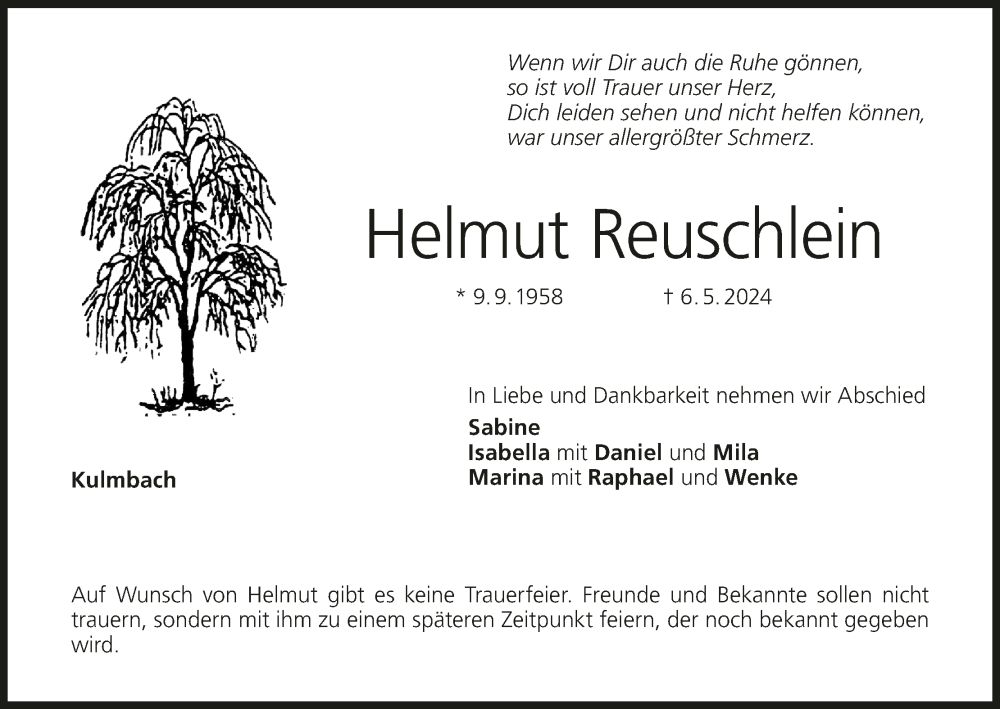 Wenn wir Dir auch die Ruhe gönnen,
so ist voll Trauer unser Herz,
Dich leiden sehen und nicht helfen können,
war unser allergrößter Schmerz.

Helmut Reuschlein

* 9. 9. 1958 † 6. 5. 2024

In Liebe und Dankbarkeit nehmen wir Abschied
Sabine
Isabella mit Daniel und Mila
Marina mit Raphael und Wenke

Kulmbach

Auf Wunsch von Helmut gibt es keine Trauerfeier. Freunde und Bekannte sollen nicht trauern, sondern mit ihm zu einem späteren Zeitpunkt feiern, der noch bekannt gegeben wird.